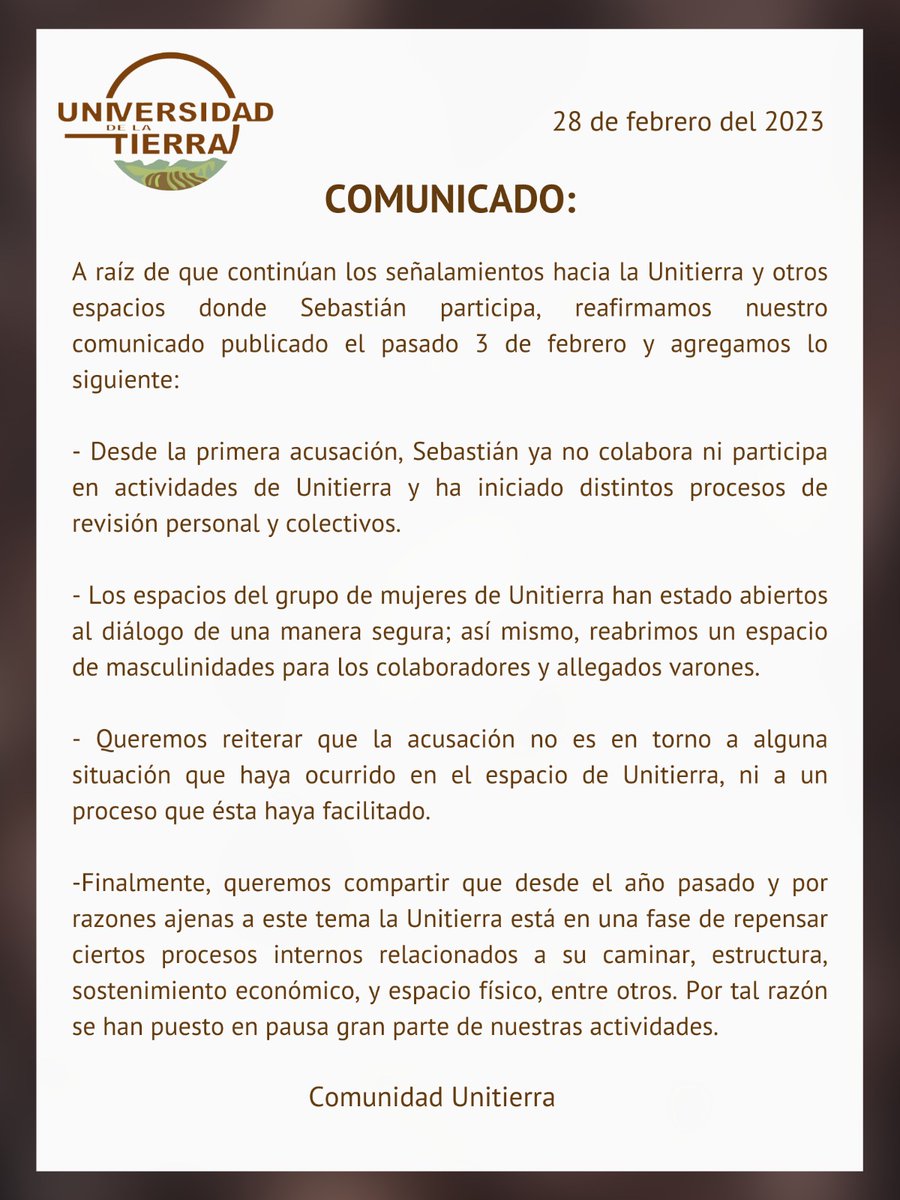 UNIVERSIDAD DE LA TIERRA

28 de febrero del 2023

COMUNICADO:

A raíz de que continúan los señalamientos hacia la Unitierra y otros espacios donde Sebastián participa, reafirmamos nuestro comunicado publicado el pasado 3 de febrero y agregamos lo siguiente:

- Desde la primera acusación, Sebastián ya no colabora ni participa en actividades de Unitierra y ha iniciado distintos procesos de revisión personal y colectivos.

- Los espacios del grupo de mujeres de Unitierra han estado abiertos al diálogo de una manera segura; así mismo, reabrimos un espacio de masculinidades para los colaboradores y allegados varones.

- Queremos reiterar que la acusación no es en torno a alguna situación que haya ocurrido en el espacio de Unitierra, ni a un proceso que ésta haya facilitado.

-Finalmente, queremos compartir que desde el año pasado y por razones ajenas a este tema la Unitierra está en una fase de repensar ciertos procesos internos relacionados a su caminar, estructura, sostenimiento económico, y espacio físico, entre otros. Por tal razón se han puesto en pausa gran parte de nuestras actividades.

Comunidad Unitierra